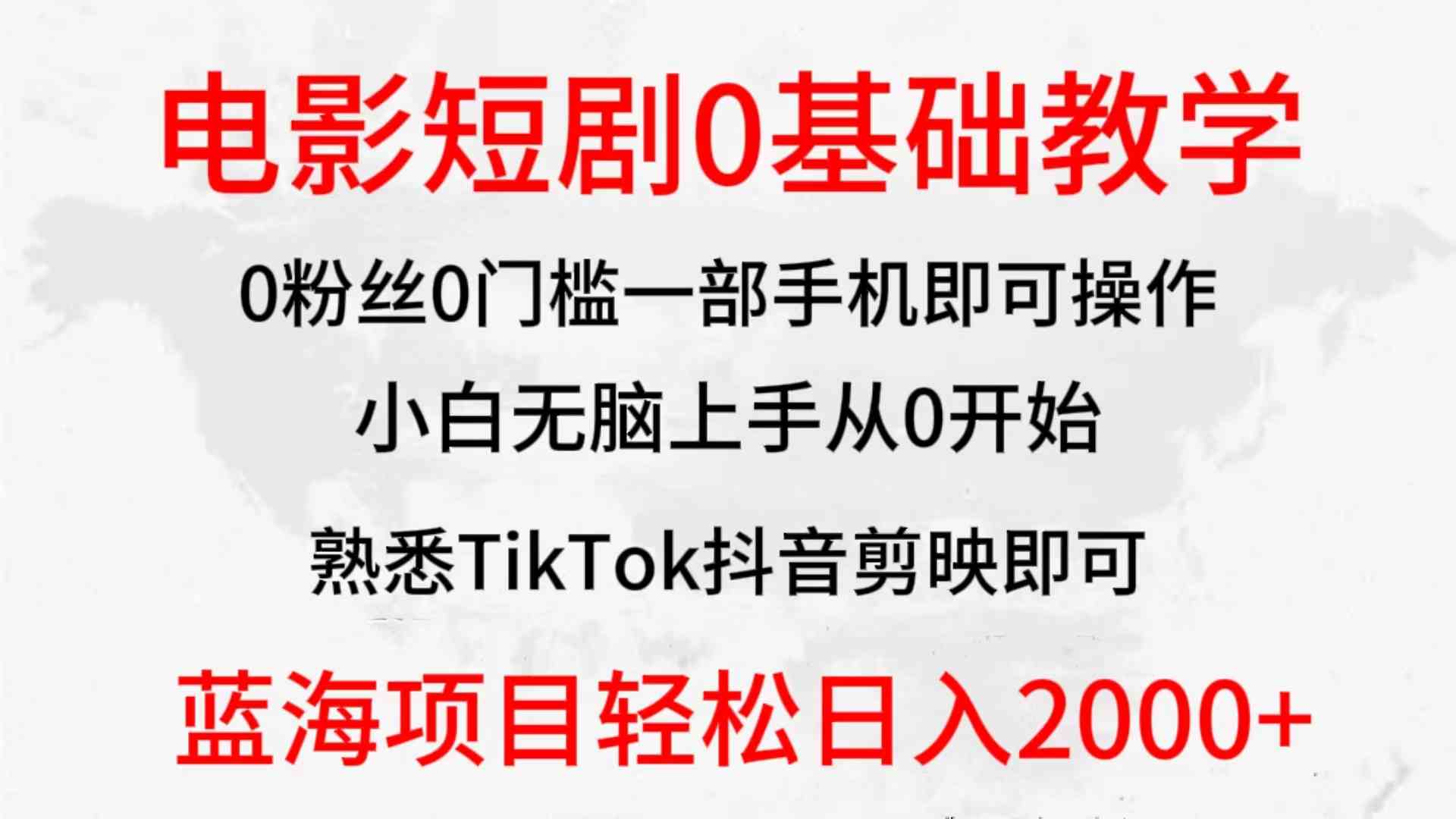 电影短剧0基础教学

0粉丝0门槛一部手机即可操作

小白无脑上手从0开始

熟悉TikTok抖音剪映即可

蓝海项目轻松日入2000+